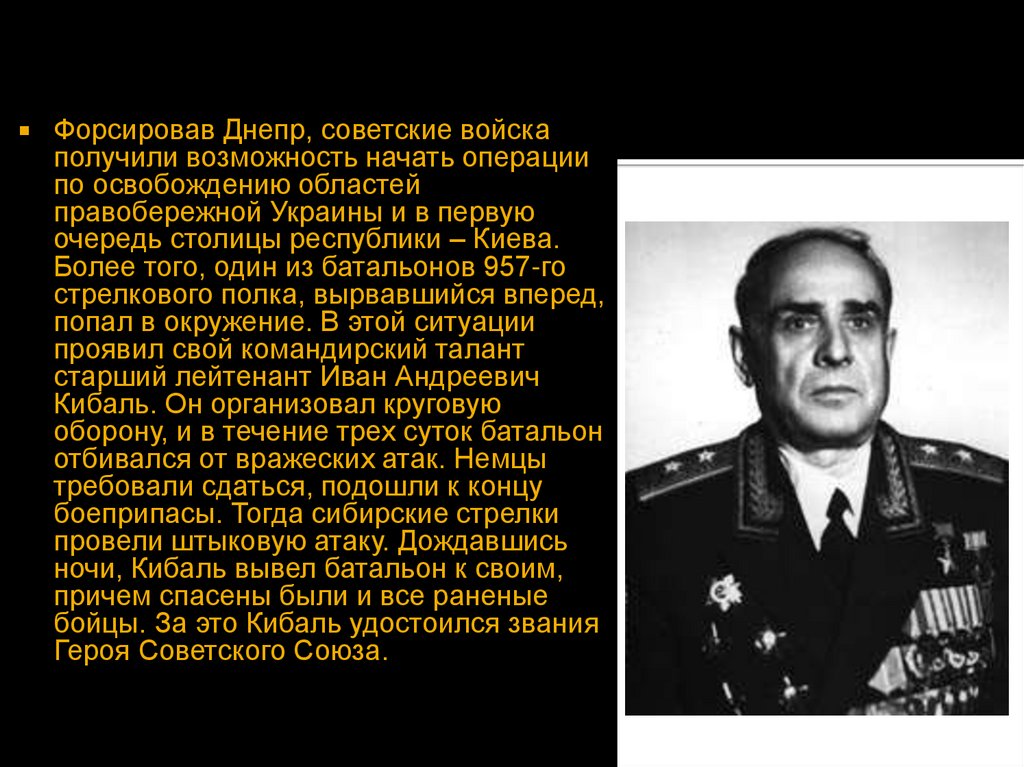 Форсировав Днепр, советские войска получили возможность начать операции по освобождению областей правобережной Украины и в первую очередь столицы республики – Киева. Более того, один из батальонов 957-го стрелкового полка, вырвавшийся вперед, попал в окружение. В этой ситуации проявил свой командирский талант старший лейтенант Иван Андреевич Кибаль. Он организовал круговую оборону, и в течение трех суток батальон отбивался от вражеских атак. Немцы требовали сдаться, подошли к концу боеприпасы. Тогда сибирские стрелки провели штыковую атаку. Дождавшись ночи, Кибаль вывел батальон к своим, причем спасены были и все раненые бойцы. За это Кибаль удостоился звания Героя Советского Союза.